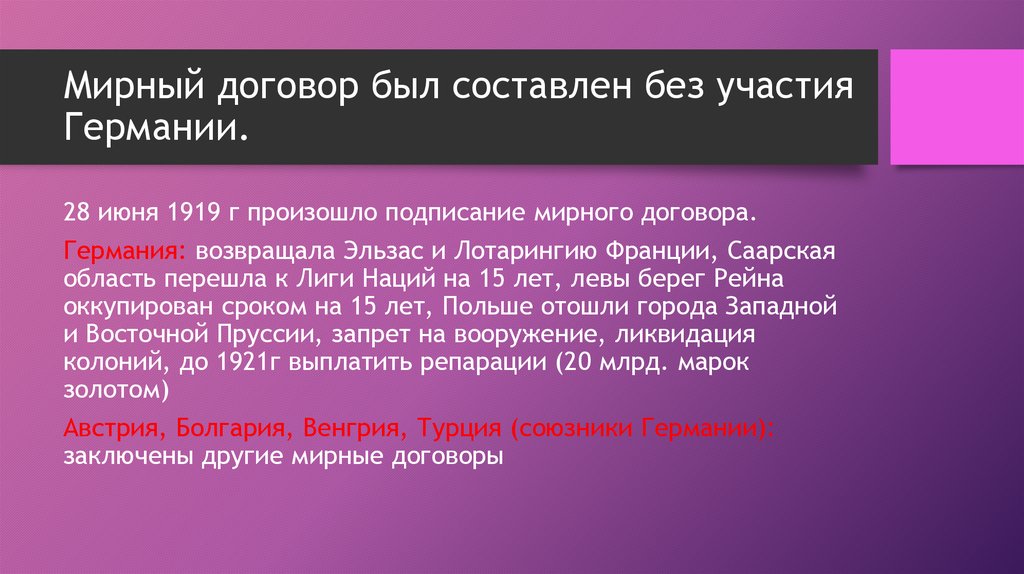 Мирный договор был составлен без участия Германии.

28 июня 1919 г произошло подписание мирного договора.

Германия: возвращала Эльзас и Лотарингию Франции, Саарская область перешла к Лиги Наций на 15 лет, левы берег Рейна оккупирован сроком на 15 лет, Польше отошли города Западной и Восточной Пруссии, запрет на вооружение, ликвидация колоний, до 1921г выплатить репарации (20 млрд. марок золотом)

Австрия, Болгария, Венгрия, Турция (союзники Германии): заключены другие мирные договоры